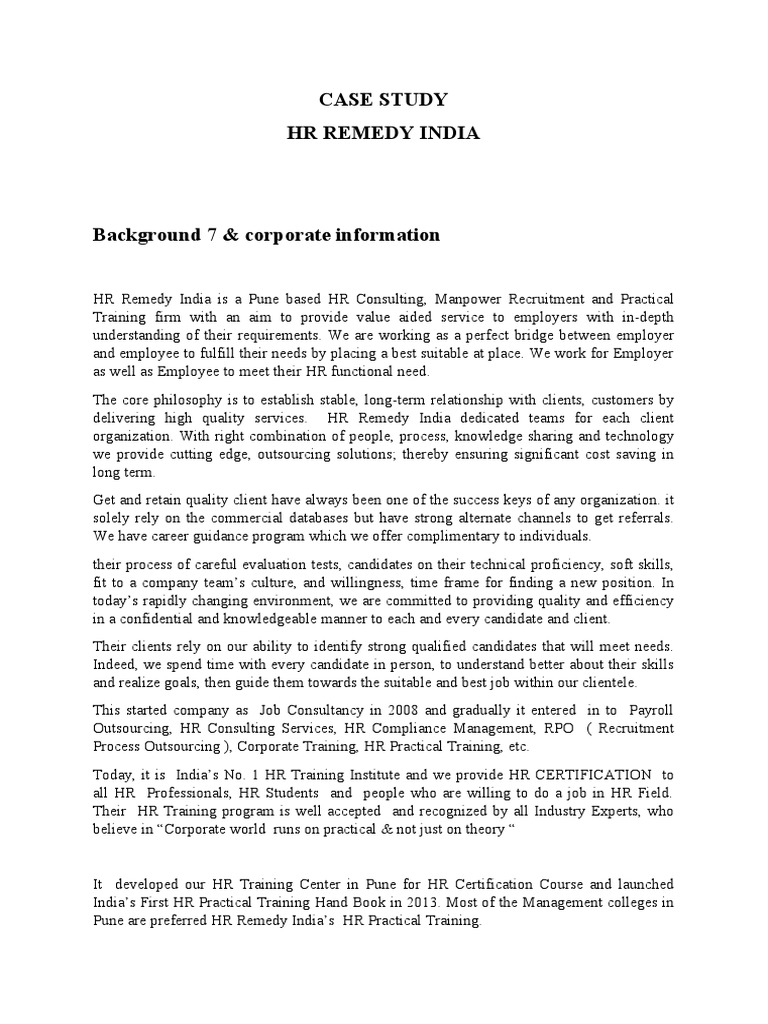 CASE STUDY
HR REMEDY INDIA

Background 7 & corporate information

HR Remedy India is a Pune based HR Consulting, Manpower Recruitment and Practical Training firm with an aim to provide value aided service to employers with in-depth understanding of their requirements. We are working as a perfect bridge between employer and employee to fulfill their needs by placing a best suitable at place. We work for Employer as well as Employee to meet their HR functional need.

The core philosophy is to establish stable, long-term relationship with clients, customers by delivering high quality services. HR Remedy India dedicated teams for each client organization. With right combination of people, process, knowledge sharing and technology we provide cutting edge, outsourcing solutions; thereby ensuring significant cost saving in long term.

Get and retain quality client have always been one of the success keys of any organization. it solely rely on the commercial databases but have strong alternate channels to get referrals. We have career guidance program which we offer complimentary to individuals.

their process of careful evaluation tests, candidates on their technical proficiency, soft skills, fit to a company team's culture, and willingness, time frame for finding a new position. In today's rapidly changing environment, we are committed to providing quality and efficiency in a confidential and knowledgeable manner to each and every candidate and client.

Their clients rely on our ability to identify strong qualified candidates that will meet needs. Indeed, we spend time with every candidate in person, to understand better about their skills and realize goals, then guide them towards the suitable and best job within our clientele.

This started company as Job Consultancy in 2008 and gradually it entered in to Payroll Outsourcing, HR Consulting Services, HR Compliance Management, RPO ( Recruitment Process Outsourcing ), Corporate Training, HR Practical Training, etc.

Today, it is India's No. 1 HR Training Institute and we provide HR CERTIFICATION to all HR Professionals, HR Students and people who are willing to do a job in HR Field. Their HR Training program is well accepted and recognized by all Industry Experts, who believe in "Corporate world runs on practical & not just on theory "

It developed our HR Training Center in Pune for HR Certification Course and launched India's First HR Practical Training Hand Book in 2013. Most of the Management colleges in Pune are preferred HR Remedy India's HR Practical Training.